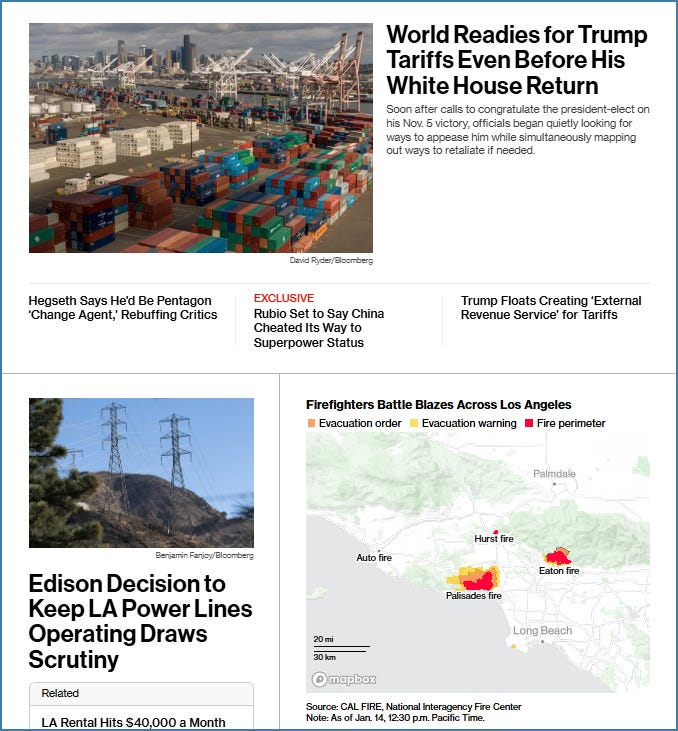 World Readies for Trump Tariffs Even Before His White House Return

Soon after calls to congratulate the president-elect on his Nov. 5 victory, officials began quietly looking for ways to appease him while simultaneously mapping out ways to retaliate if needed.

David Ryder/Bloomberg

Hegseth Says He'd Be Pentagon 'Change Agent,' Rebuffing Critics

EXCLUSIVE
Rubio Set to Say China Cheated Its Way to Superpower Status

Trump Floats Creating 'External Revenue Service' for Tariffs

Benjamin Fanjoy/Bloomberg

Edison Decision to Keep LA Power Lines Operating Draws Scrutiny

Related

LA Rental Hits $40,000 a Month

Firefighters Battle Blazes Across Los Angeles

Evacuation order Evacuation warning Fire perimeter

Palmdale

Hurst fire

Auto fire

Eaton fire

Palisades fire

Long Beach

20 mi

30 km

mapbox

Source: CAL FIRE, National Interagency Fire Center
Note: As of Jan. 14, 12:30 p.m. Pacific Time.